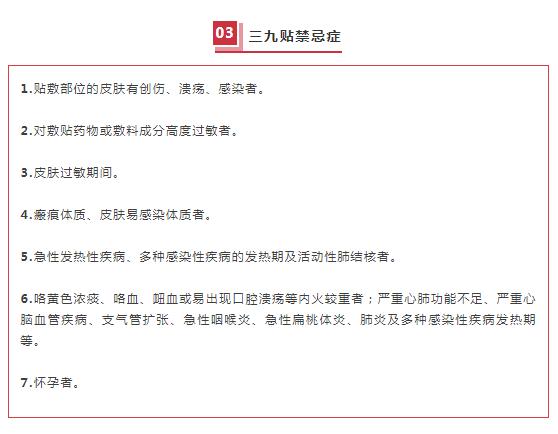 03 三九贴禁忌症

1.贴敷部位的皮肤有创伤、溃疡、感染者。

2.对敷贴药物或敷料成分高度过敏者。

3.皮肤过敏期间。

4.瘢痕体质、皮肤易感染体质者。

5.急性发热性疾病、多种感染性疾病的发热期及活动性肺结核者。

6.咯黄色浓痰、咯血、衄血或易出现口腔溃疡等内火较重者；严重心肺功能不足、严重心脑血管疾病、支气管扩张、急性咽喉炎、急性扁桃体炎、肺炎及多种感染性疾病发热期等。

7.怀孕者。